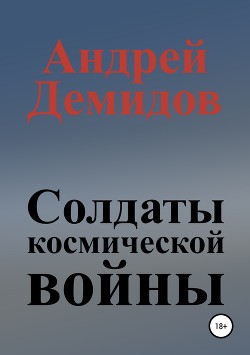 Андрей Демидов

Солдаты космической войны

18+